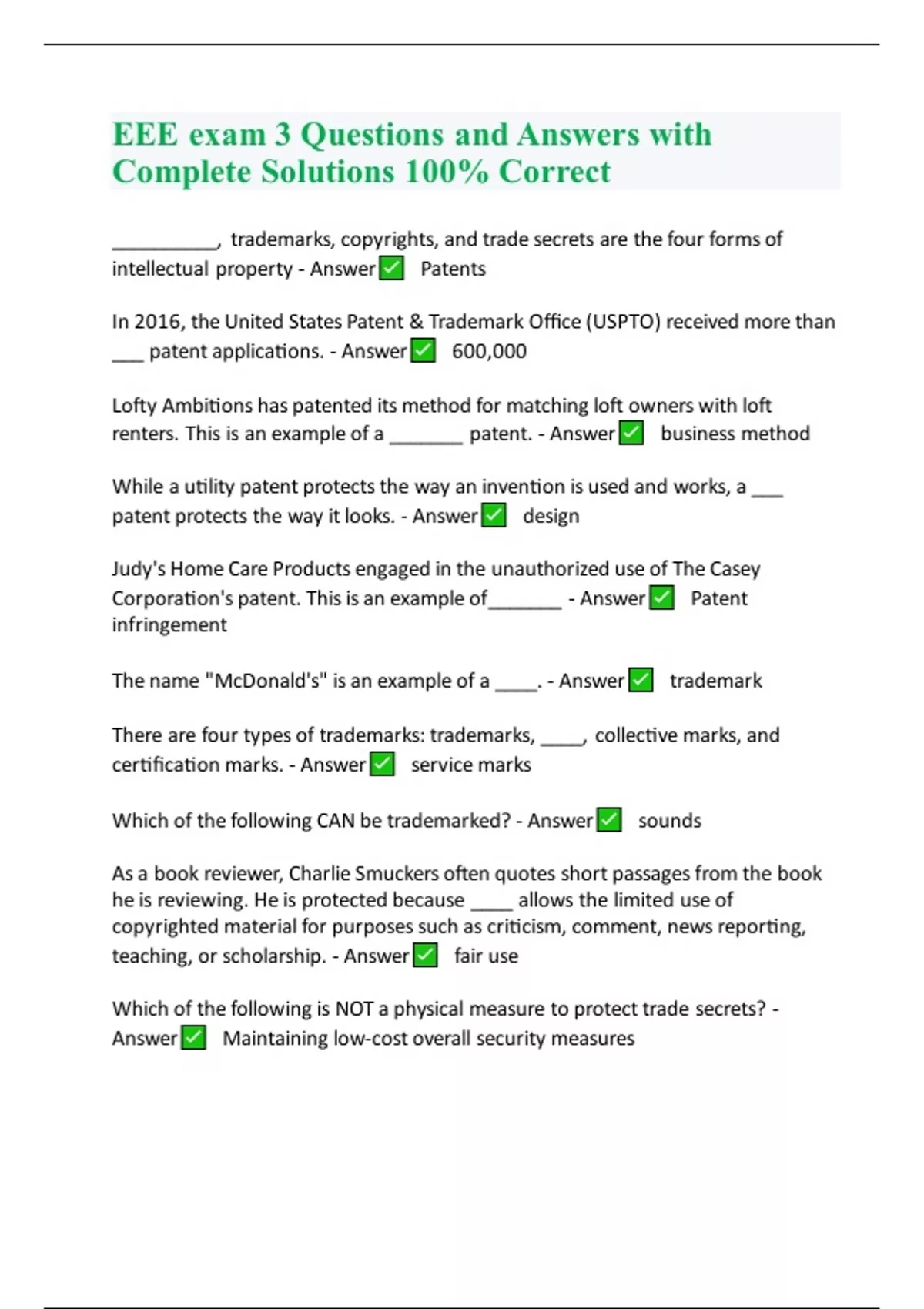 EEE exam 3 Questions and Answers with Complete Solutions 100% Correct

__________, trademarks, copyrights, and trade secrets are the four forms of intellectual property - Answer ✅ Patents

In 2016, the United States Patent & Trademark Office (USPTO) received more than ___ patent applications. - Answer ✅ 600,000

Lofty Ambitions has patented its method for matching loft owners with loft renters. This is an example of a _______ patent. - Answer ✅ business method

While a utility patent protects the way an invention is used and works, a ___ patent protects the way it looks. - Answer ✅ design

Judy's Home Care Products engaged in the unauthorized use of The Casey Corporation's patent. This is an example of_______ - Answer ✅ Patent infringement

The name "McDonald's" is an example of a ____. - Answer ✅ trademark

There are four types of trademarks: trademarks, ____, collective marks, and certification marks. - Answer ✅ service marks

Which of the following CAN be trademarked? - Answer ✅ sounds

As a book reviewer, Charlie Smuckers often quotes short passages from the book he is reviewing. He is protected because ____ allows the limited use of copyrighted material for purposes such as criticism, comment, news reporting, teaching, or scholarship. - Answer ✅ fair use

Which of the following is NOT a physical measure to protect trade secrets? - Answer ✅ Maintaining low-cost overall security measures